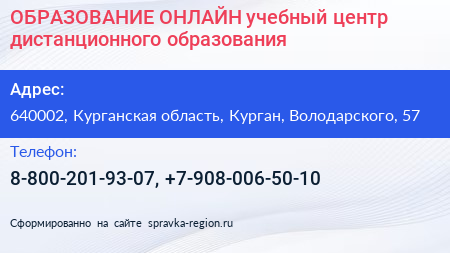 ОБРАЗОВАНИЕ ОНЛАЙН учебный центр дистанционного образования

Адрес:

640002, Курганская область, Курган, Володарского, 57

Телефон:

8-800-201-93-07, +7-908-006-50-10

Сформированно на сайте spravka-region.ru